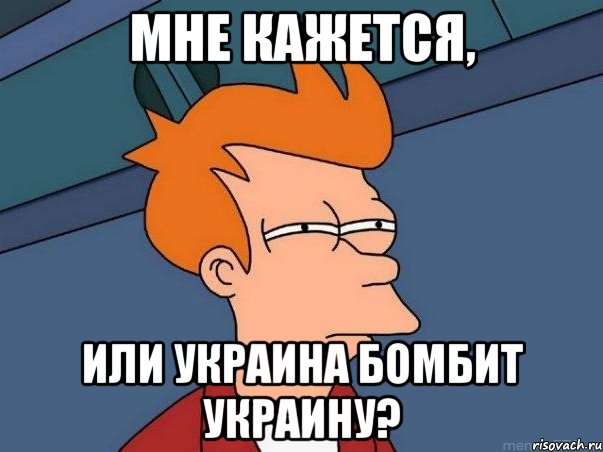 МНЕ КАЖЕТСЯ,

ИЛИ УКРАИНА БОМБИТ УКРАИНУ?

risovach.ru